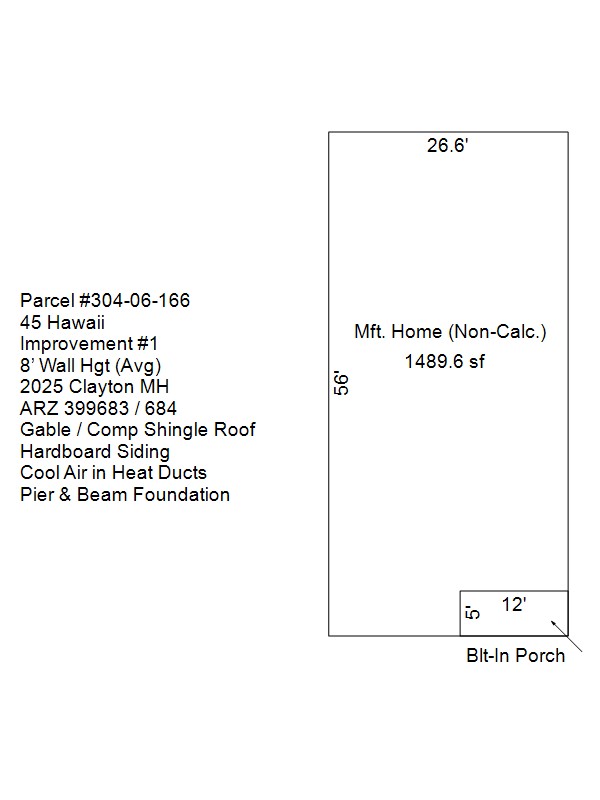 Parcel #304-06-166
45 Hawaii
Improvement #1
8' Wall Hgt (Avg)
2025 Clayton MH
ARZ 399683 / 684
Gable / Comp Shingle Roof
Hardboard Siding
Cool Air in Heat Ducts
Pier & Beam Foundation

26.6'

Mft. Home (Non-Calc.)
1489.6 sf

56'

5'
12'

Blt-In Porch